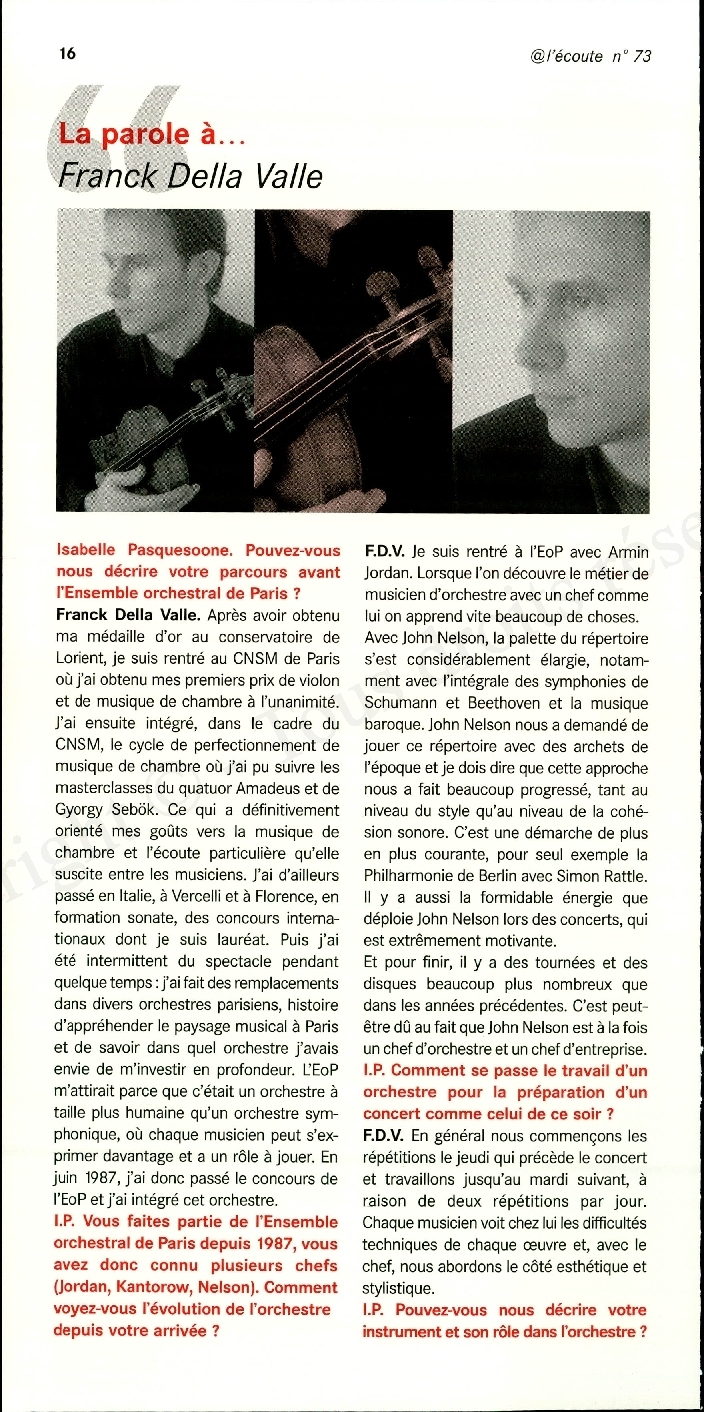 16

@l'écoute n° 73

La parole à…
Franck Della Valle

Isabelle Pasquesoone. Pouvez-vous nous décrire votre parcours avant l'Ensemble orchestral de Paris ?
Franck Della Valle. Après avoir obtenu ma médaille d'or au conservatoire de Lorient, je suis rentré au CNSM de Paris où j'ai obtenu mes premiers prix de violon et de musique de chambre à l'unanimité. J'ai ensuite intégré, dans le cadre du CNSM, le cycle de perfectionnement de musique de chambre où j'ai pu suivre les masterclasses du quatuor Amadeus et de Gyorgy Sebök. Ce qui a définitivement orienté mes goûts vers la musique de chambre et l'écoute particulière qu'elle suscite entre les musiciens. J'ai d'ailleurs passé en Italie, à Vercelli et à Florence, en formation sonate, des concours internationaux dont je suis lauréat. Puis j'ai été intermittent du spectacle pendant quelque temps : j'ai fait des remplacements dans divers orchestres parisiens, histoire d'appréhender le paysage musical à Paris et de savoir dans quel orchestre j'avais envie de m'investir en profondeur. L'EoP m'attirait parce que c'était un orchestre à taille plus humaine qu'un orchestre symphonique, où chaque musicien peut s'exprimer davantage et a un rôle à jouer. En juin 1987, j'ai donc passé le concours de l'EoP et j'ai intégré cet orchestre.
I.P. Vous faites partie de l'Ensemble orchestral de Paris depuis 1987, vous avez donc connu plusieurs chefs (Jordan, Kantorow, Nelson). Comment voyez-vous l'évolution de l'orchestre depuis votre arrivée ?

F.D.V. Je suis rentré à l'EoP avec Armin Jordan. Lorsque l'on découvre le métier de musicien d'orchestre avec un chef comme lui on apprend vite beaucoup de choses. Avec John Nelson, la palette du répertoire s'est considérablement élargie, notamment avec l'intégrale des symphonies de Schumann et Beethoven et la musique baroque. John Nelson nous a demandé de jouer ce répertoire avec des archets de l'époque et je dois dire que cette approche nous a fait beaucoup progressé, tant au niveau du style qu'au niveau de la cohésion sonore. C'est une démarche de plus en plus courante, pour seul exemple la Philharmonie de Berlin avec Simon Rattle. Il y a aussi la formidable énergie que déploie John Nelson lors des concerts, qui est extrêmement motivante.
Et pour finir, il y a des tournées et des disques beaucoup plus nombreux que dans les années précédentes. C'est peut-être dû au fait que John Nelson est à la fois un chef d'orchestre et un chef d'entreprise.
I.P. Comment se passe le travail d'un orchestre pour la préparation d'un concert comme celui de ce soir ?
F.D.V. En général nous commençons les répétitions le jeudi qui précède le concert et travaillons jusqu'au mardi suivant, à raison de deux répétitions par jour. Chaque musicien voit chez lui les difficultés techniques de chaque œuvre et, avec le chef, nous abordons le côté esthétique et stylistique.
I.P. Pouvez-vous nous décrire votre instrument et son rôle dans l'orchestre ?